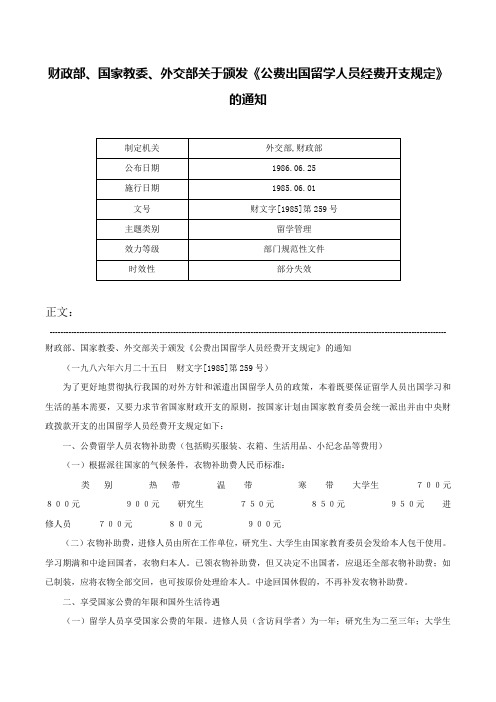 财政部、国家教委、外交部关于颁发《公费出国留学人员经费开支规定》的通知

| 制定机关 | 外交部,财政部 |
|---|---|
| 公布日期 | 1986.06.25 |
| 施行日期 | 1985.06.01 |
| 文号 | 财文字[1985]第259号 |
| 主题类别 | 留学管理 |
| 效力等级 | 部门规范性文件 |
| 时效性 | 部分失效 |

正文：

财政部、国家教委、外交部关于颁发《公费出国留学人员经费开支规定》的通知

（一九八六年六月二十五日　财文字[1985]第259号）

为了更好地贯彻执行我国的对外方针和派遣出国留学人员的政策，本着既要保证留学人员出国学习和生活的基本需要，又要力求节省国家财政开支的原则，按国家计划由国家教育委员会统一派出并由中央财政拨款开支的出国留学人员经费开支规定如下：

一、公费留学人员衣物补助费（包括购买服装、衣箱、生活用品、小纪念品等费用）

（一）根据派往国家的气候条件，衣物补助费人民币标准：

类　别　　热　带　　温　带　　寒　带　大学生　　７００元　８００元　　９００元　研究生　　７５０元　　８５０元　　９５０元　进修人员　　７００元　　８００元　　９００元

（二）衣物补助费，进修人员由所在工作单位，研究生、大学生由国家教育委员会发给本人包干使用。学习期满和中途回国者，衣物归本人。已领衣物补助费，但又决定不出国者，应退还全部衣物补助费；如已制装，应将衣物全部交回，也可按原价处理给本人。中途回国休假的，不再补发衣物补助费。

二、享受国家公费的年限和国外生活待遇

（一）留学人员享受国家公费的年限，进修人员（含访问学者）为一年；研究生为二至三年；大学生